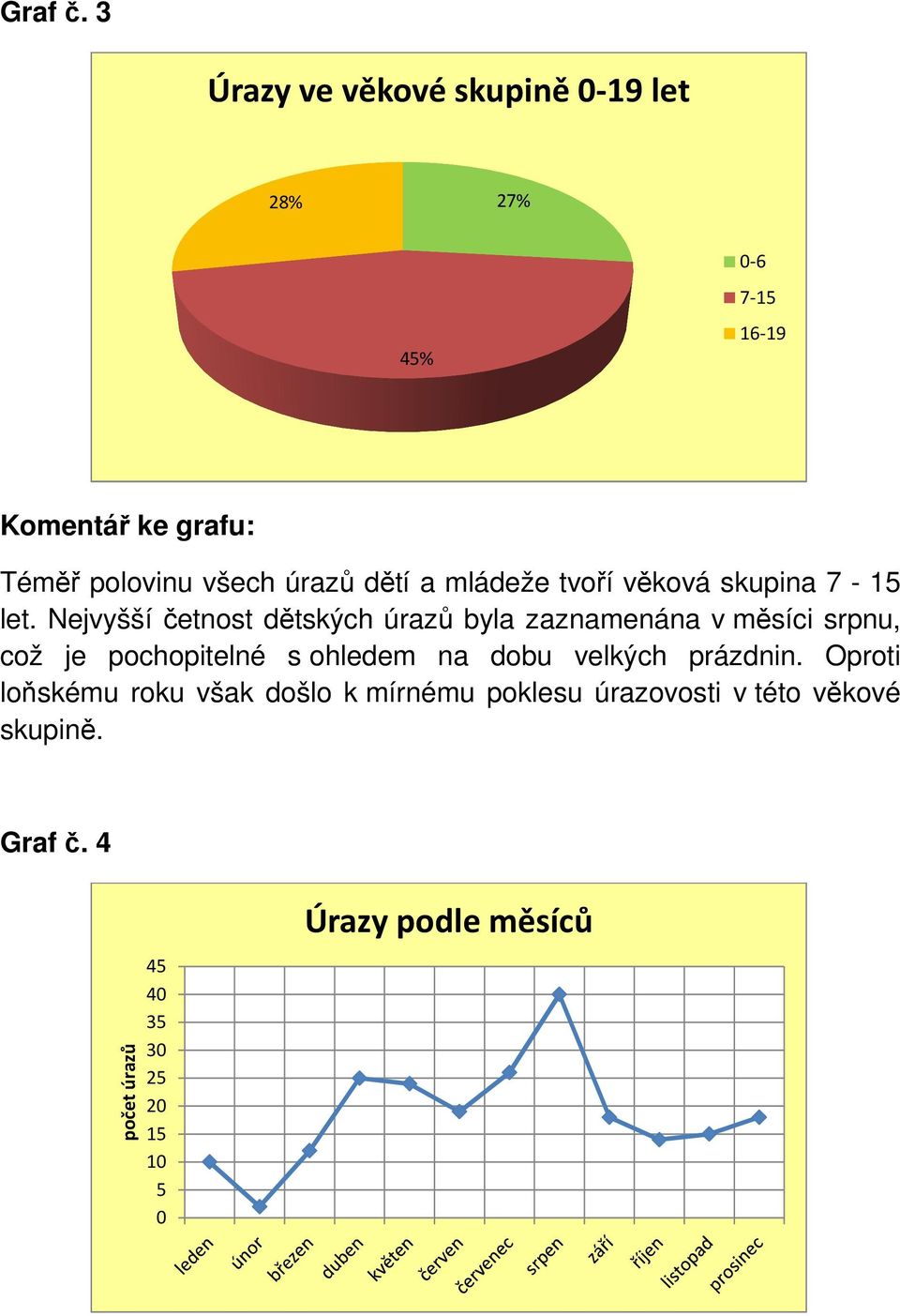 Graf č. 3

Úrazy ve věkové skupině 0-19 let

28%

27%

45%

0-6
7-15
16-19

Komentář ke grafu:

Téměř polovinu všech úrazů dětí a mládeže tvoří věková skupina 7 - 15 let. Nejvyšší četnost dětských úrazů byla zaznamenána v měsíci srpnu, což je pochopitelné s ohledem na dobu velkých prázdnin. Oproti loňskému roku však došlo k mírnému poklesu úrazovosti v této věkové skupině.

Graf č. 4

Úrazy podle měsíců

počet úrazů

45
40
35
30
25
20
15
10
5
0

leden
únor
březen
duben
květen
červen
červenec
srpen
září
říjen
listopad
prosinec